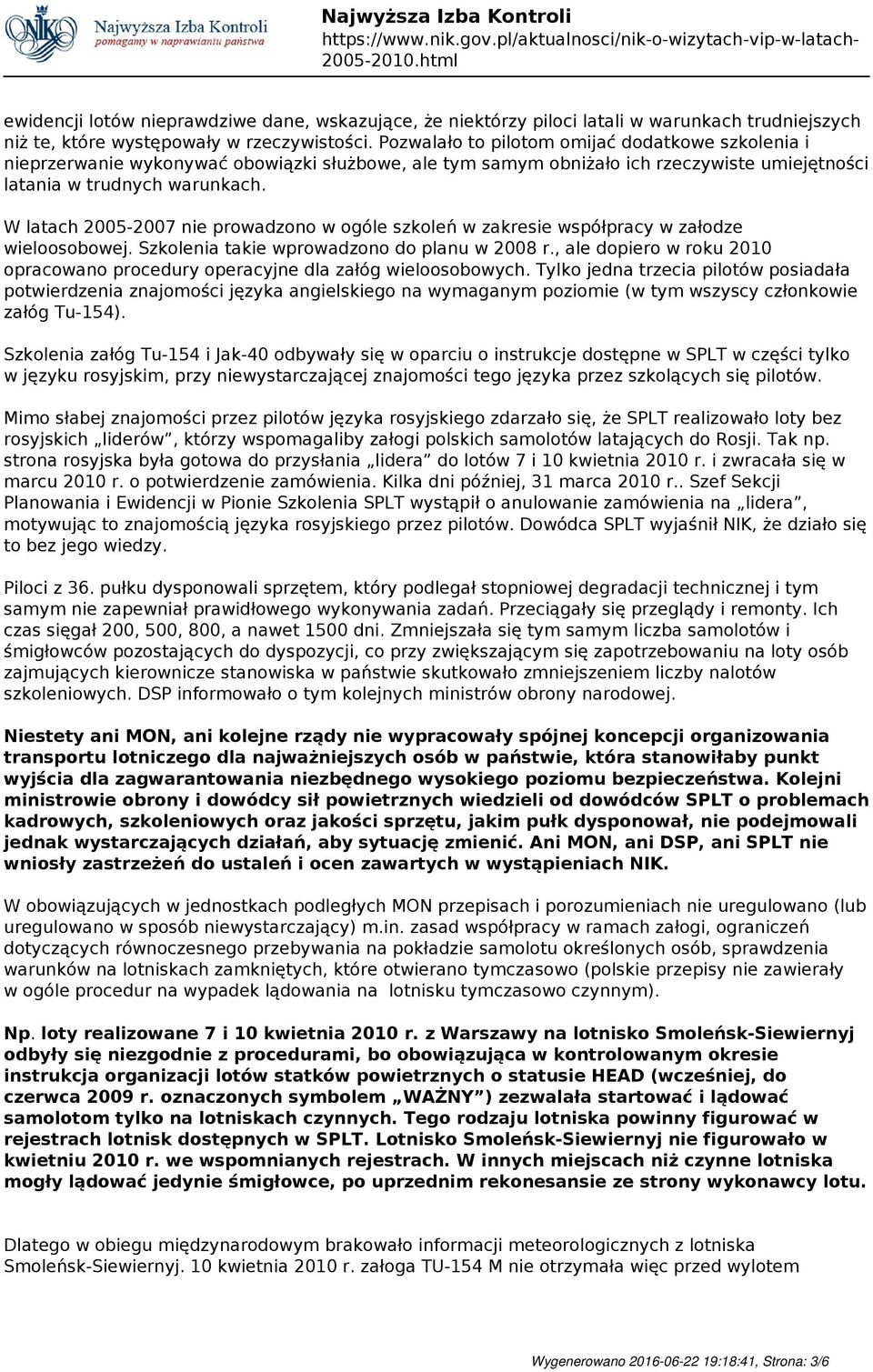 NIK Najwyższa Izba Kontroli pomagamy w naprawianiu państwa

Najwyższa Izba Kontroli
https://www.nik.gov.pl/aktualnosci/nik-o-wizytach-vip-w-latach-2005-2010.html

ewidencji lotów nieprawdziwe dane, wskazujące, że niektórzy piloci latali w warunkach trudniejszych niż te, które występowały w rzeczywistości. Pozwalało to pilotom omijać dodatkowe szkolenia i nieprzerwanie wykonywać obowiązki służbowe, ale tym samym obniżało ich rzeczywiste umiejętności latania w trudnych warunkach.

W latach 2005-2007 nie prowadzono w ogóle szkoleń w zakresie współpracy w załodze wieloosobowej. Szkolenia takie wprowadzono do planu w 2008 r., ale dopiero w roku 2010 opracowano procedury operacyjne dla załóg wieloosobowych. Tylko jedna trzecia pilotów posiadała potwierdzenia znajomości języka angielskiego na wymaganym poziomie (w tym wszyscy członkowie załóg Tu-154).

Szkolenia załóg Tu-154 i Jak-40 odbywały się w oparciu o instrukcje dostępne w SPLT w części tylko w języku rosyjskim, przy niewystarczającej znajomości tego języka przez szkolących się pilotów.

Mimo słabej znajomości przez pilotów języka rosyjskiego zdarzało się, że SPLT realizowało loty bez rosyjskich „liderów”, którzy wspomagaliby załogi polskich samolotów latających do Rosji. Tak np. strona rosyjska była gotowa do przysłania „lidera” do lotów 7 i 10 kwietnia 2010 r. i zwracała się w marcu 2010 r. o potwierdzenie zamówienia. Kilka dni później, 31 marca 2010 r.. Szef Sekcji Planowania i Ewidencji w Pionie Szkolenia SPLT wystąpił o anulowanie zamówienia na „lidera”, motywując to znajomością języka rosyjskiego przez pilotów. Dowódca SPLT wyjaśnił NIK, że działo się to bez jego wiedzy.

Piloci z 36. pułku dysponowali sprzętem, który podlegał stopniowej degradacji technicznej i tym samym nie zapewniał prawidłowego wykonywania zadań. Przeciągały się przeglądy i remonty. Ich czas sięgał 200, 500, 800, a nawet 1500 dni. Zmniejszała się tym samym liczba samolotów i śmigłowców pozostających do dyspozycji, co przy zwiększającym się zapotrzebowaniu na loty osób zajmujących kierownicze stanowiska w państwie skutkowało zmniejszeniem liczby nalotów szkoleniowych. DSP informowało o tym kolejnych ministrów obrony narodowej.

Niestety ani MON, ani kolejne rządy nie wypracowały spójnej koncepcji organizowania transportu lotniczego dla najważniejszych osób w państwie, która stanowiłaby punkt wyjścia dla zagwarantowania niezbędnego wysokiego poziomu bezpieczeństwa. Kolejni ministrowie obrony i dowódcy sił powietrznych wiedzieli od dowódców SPLT o problemach kadrowych, szkoleniowych oraz jakości sprzętu, jakim pułk dysponował, nie podejmowali jednak wystarczających działań, aby sytuację zmienić. Ani MON, ani DSP, ani SPLT nie wniosły zastrzeżeń do ustaleń i ocen zawartych w wystąpieniach NIK.

W obowiązujących w jednostkach podległych MON przepisach i porozumieniach nie uregulowano (lub uregulowano w sposób niewystarczający) m.in. zasad współpracy w ramach załogi, ograniczeń dotyczących równoczesnego przebywania na pokładzie samolotu określonych osób, sprawdzenia warunków na lotniskach zamkniętych, które otwierano tymczasowo (polskie przepisy nie zawierały w ogóle procedur na wypadek lądowania na lotnisku tymczasowo czynnym).

Np. loty realizowane 7 i 10 kwietnia 2010 r. z Warszawy na lotnisko Smoleńsk-Siewiernyj odbyły się niezgodnie z procedurami, bo obowiązująca w kontrolowanym okresie instrukcja organizacji lotów statków powietrznych o statusie HEAD (wcześniej, do czerwca 2009 r. oznaczonych symbolem „WAŻNY”) zezwalała startować i lądować samolotom tylko na lotniskach czynnych. Tego rodzaju lotniska powinny figurować w rejestrach lotnisk dostępnych w SPLT. Lotnisko Smoleńsk-Siewiernyj nie figurowało w kwietniu 2010 r. we wspomnianych rejestrach. W innych miejscach niż czynne lotniska mogły lądować jedynie śmigłowce, po uprzednim rekonesansie ze strony wykonawcy lotu.

Dlatego w obiegu międzynarodowym brakowało informacji meteorologicznych z lotniska Smoleńsk-Siewiernyj. 10 kwietnia 2010 r. załoga TU-154 M nie otrzymała więc przed wylotem

Wygenerowano 2016-06-22 19:18:41, Strona: 3/6